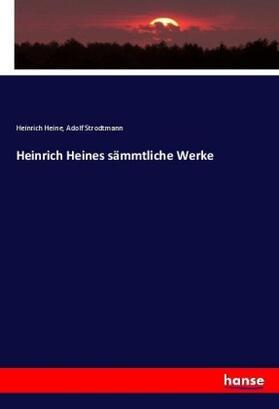 Heinrich Heine, Adolf Strodtmann

Heinrich Heines sämmtliche Werke

hanse